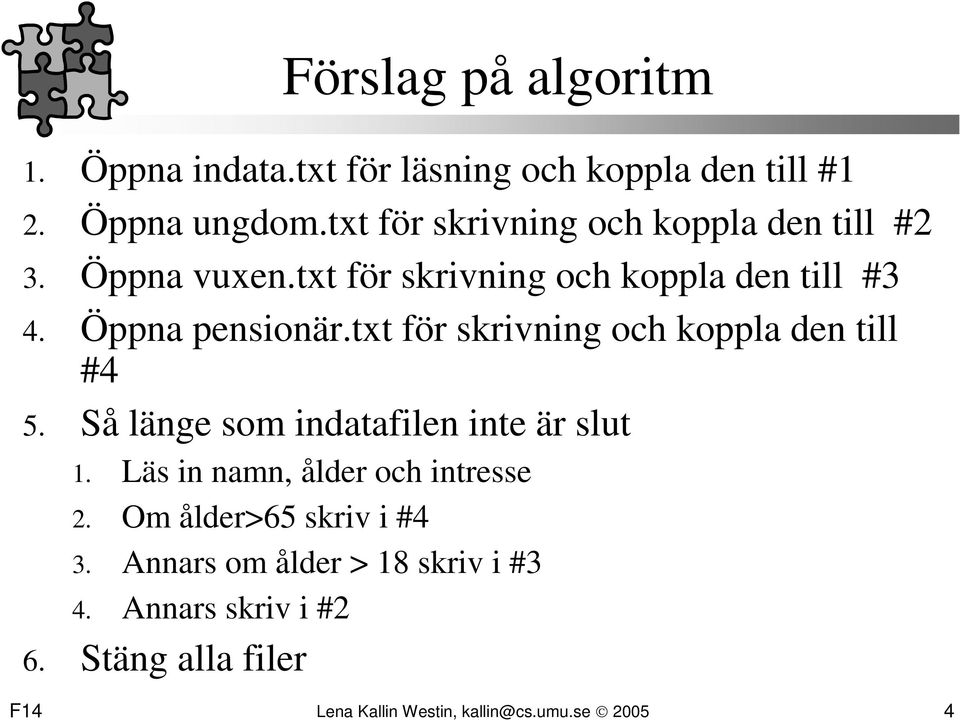 Förslag på algoritm

1. Öppna indata.txt för läsning och koppla den till #1
2. Öppna ungdom.txt för skrivning och koppla den till #2
3. Öppna vuxen.txt för skrivning och koppla den till #3
4. Öppna pensionär.txt för skrivning och koppla den till #4
5. Så länge som indatafilen inte är slut
   1. Läs in namn, ålder och intresse
   2. Om ålder>65 skriv i #4
   3. Annars om ålder > 18 skriv i #3
   4. Annars skriv i #2
6. Stäng alla filer

F14 Lena Kallin Westin, kallin@cs.umu.se © 2005 4